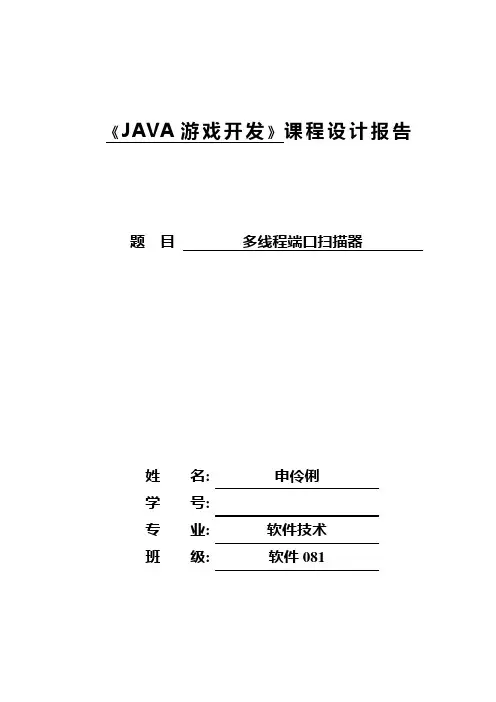 《JAVA 游戏开发》课程设计报告

题　目　多线程端口扫描器

姓　名: 申伶俐
学　号:
专　业: 软件技术
班　级: 软件 081